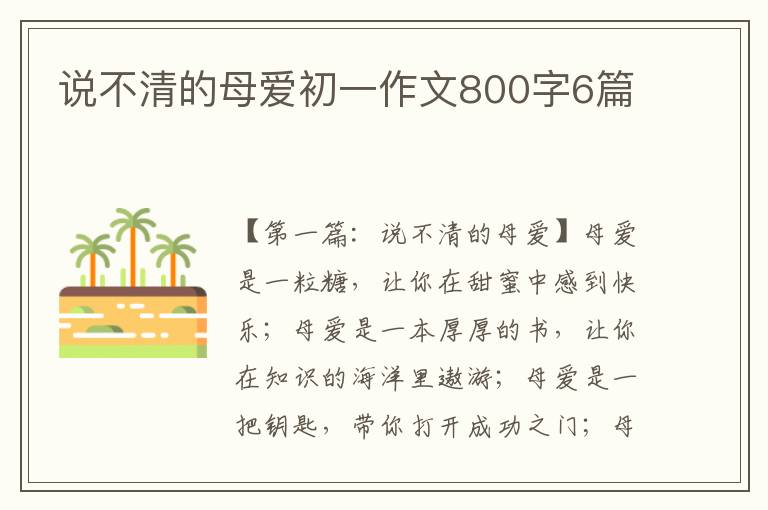 说不清的母爱初一作文800字6篇

【第一篇：说不清的母爱】母爱是一粒糖，让你在甜蜜中感到快乐；母爱是一本厚厚的书，让你在知识的海洋里遨游；母爱是一把钥匙，带你打开成功之门；母